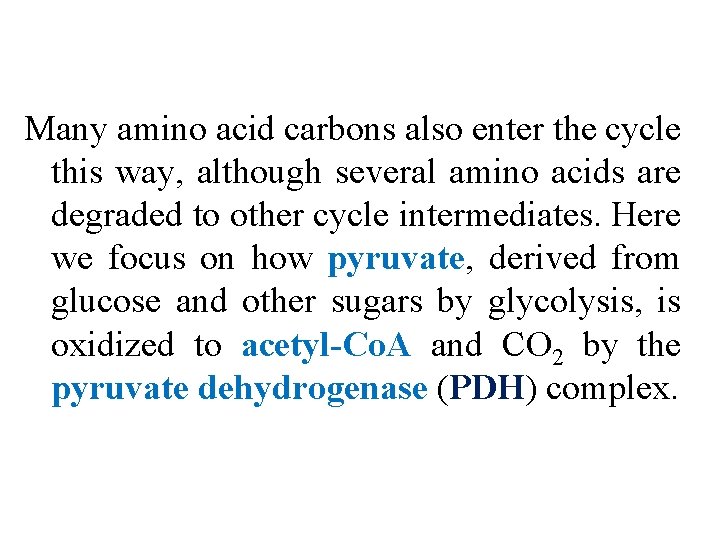 Many amino acid carbons also enter the cycle this way, although several amino acids are degraded to other cycle intermediates. Here we focus on how pyruvate, derived from glucose and other sugars by glycolysis, is oxidized to acetyl-CoA and $CO_2$ by the pyruvate dehydrogenase (PDH) complex.